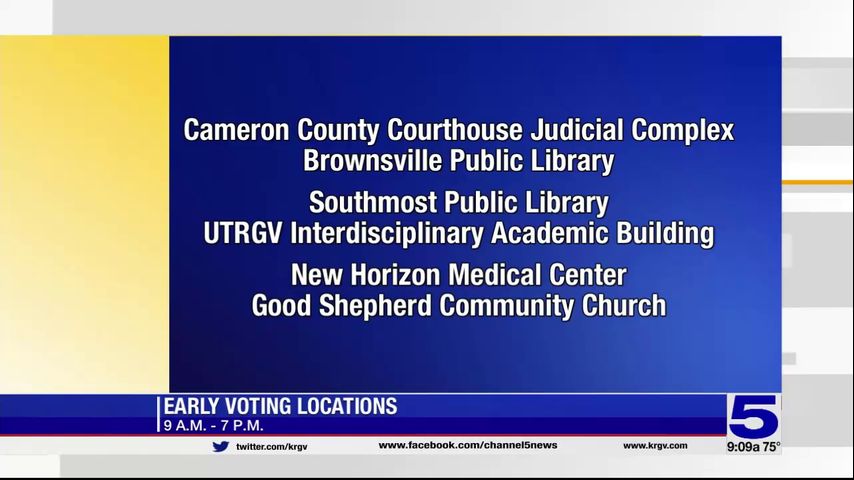 Cameron County Courthouse Judicial Complex
Brownsville Public Library

Southmost Public Library
UTRGV Interdisciplinary Academic Building

New Horizon Medical Center
Good Shepherd Community Church

EARLY VOTING LOCATIONS
9 A.M. - 7 P.M.

5

twitter.com/krgv www.facebook.com/channel5news www.krgv.com 9:09a 75°